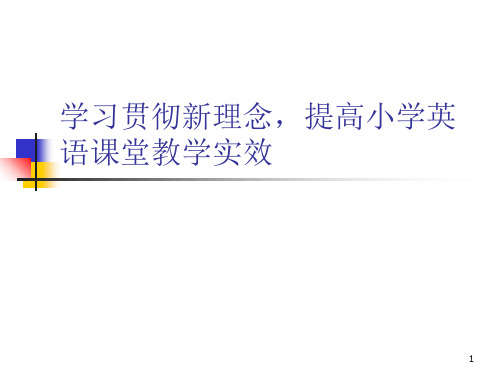 学习贯彻新理念，提高小学英语课堂教学实效

1